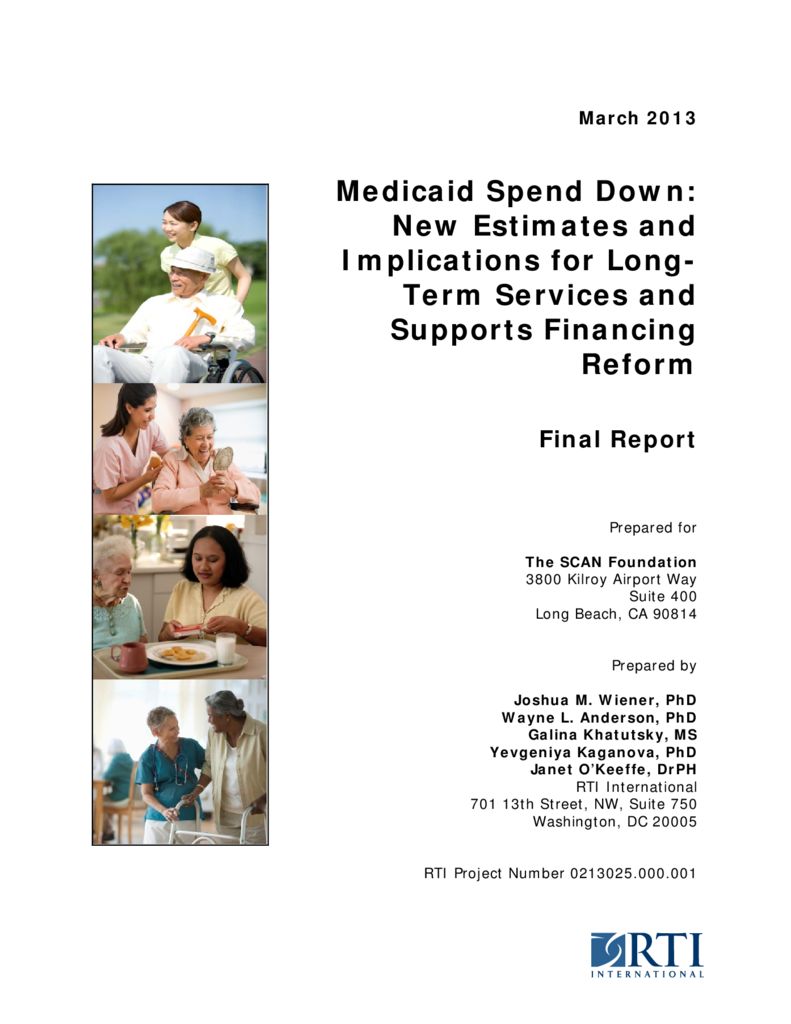 March 2013

Medicaid Spend Down: New Estimates and Implications for Long-Term Services and Supports Financing Reform

Final Report

Prepared for

The SCAN Foundation
3800 Kilroy Airport Way
Suite 400
Long Beach, CA 90814

Prepared by

Joshua M. Wiener, PhD
Wayne L. Anderson, PhD
Galina Khatutsky, MS
Yevgeniya Kaganova, PhD
Janet O'Keeffe, DrPH
RTI International
701 13th Street, NW, Suite 750
Washington, DC 20005

RTI Project Number 0213025.000.001

RTI
INTERNATIONAL